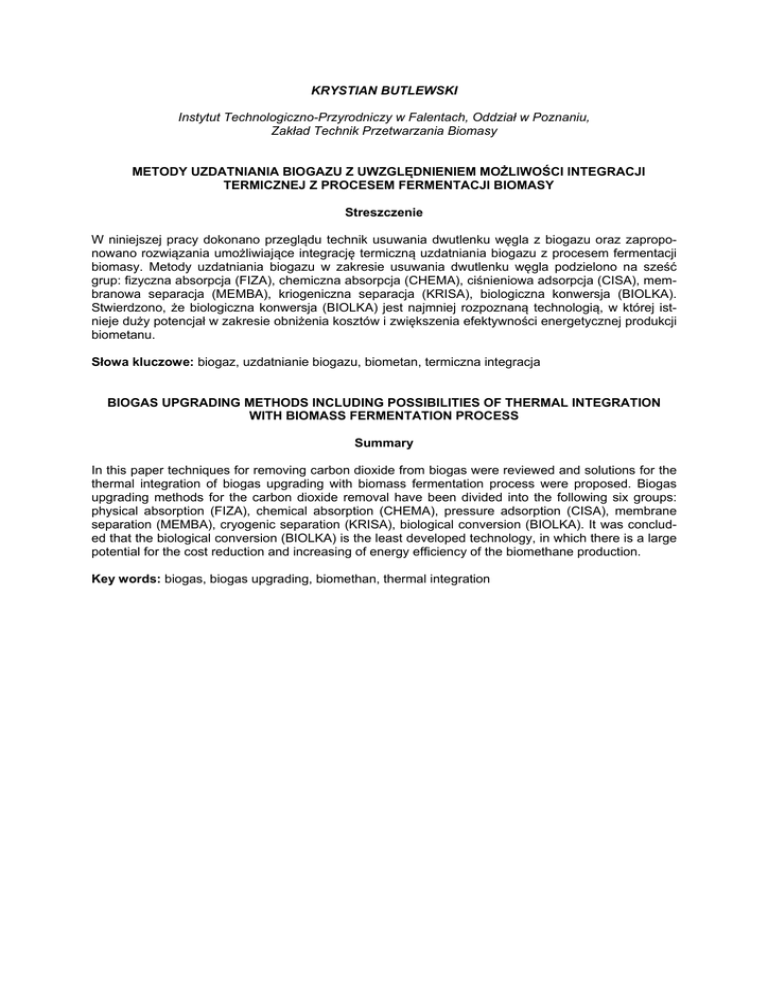 KRYSTIAN BUTLEWSKI

Instytut Technologiczno-Przyrodniczy w Falentach, Oddział w Poznaniu, Zakład Technik Przetwarzania Biomasy

METODY UZDATNIANIA BIOGAZU Z UWZGLĘDNIENIEM MOŻLIWOŚCI INTEGRACJI TERMICZNEJ Z PROCESEM FERMENTACJI BIOMASY

Streszczenie

W niniejszej pracy dokonano przeglądu technik usuwania dwutlenku węgla z biogazu oraz zaproponowano rozwiązania umożliwiające integrację termiczną uzdatniania biogazu z procesem fermentacji biomasy. Metody uzdatniania biogazu w zakresie usuwania dwutlenku węgla podzielono na sześć grup: fizyczna absorpcja (FIZA), chemiczna absorpcja (CHEMA), ciśnieniowa adsorpcja (CISA), membranowa separacja (MEMBA), kriogeniczna separacja (KRISA), biologiczna konwersja (BIOLKA). Stwierdzono, że biologiczna konwersja (BIOLKA) jest najmniej rozpoznaną technologią, w której istnieje duży potencjał w zakresie obniżenia kosztów i zwiększenia efektywności energetycznej produkcji biometanu.

Słowa kluczowe: biogaz, uzdatnianie biogazu, biometan, termiczna integracja

BIOGAS UPGRADING METHODS INCLUDING POSSIBILITIES OF THERMAL INTEGRATION WITH BIOMASS FERMENTATION PROCESS

Summary

In this paper techniques for removing carbon dioxide from biogas were reviewed and solutions for the thermal integration of biogas upgrading with biomass fermentation process were proposed. Biogas upgrading methods for the carbon dioxide removal have been divided into the following six groups: physical absorption (FIZA), chemical absorption (CHEMA), pressure adsorption (CISA), membrane separation (MEMBA), cryogenic separation (KRISA), biological conversion (BIOLKA). It was concluded that the biological conversion (BIOLKA) is the least developed technology, in which there is a large potential for the cost reduction and increasing of energy efficiency of the biomethane production.

Key words: biogas, biogas upgrading, biomethan, thermal integration